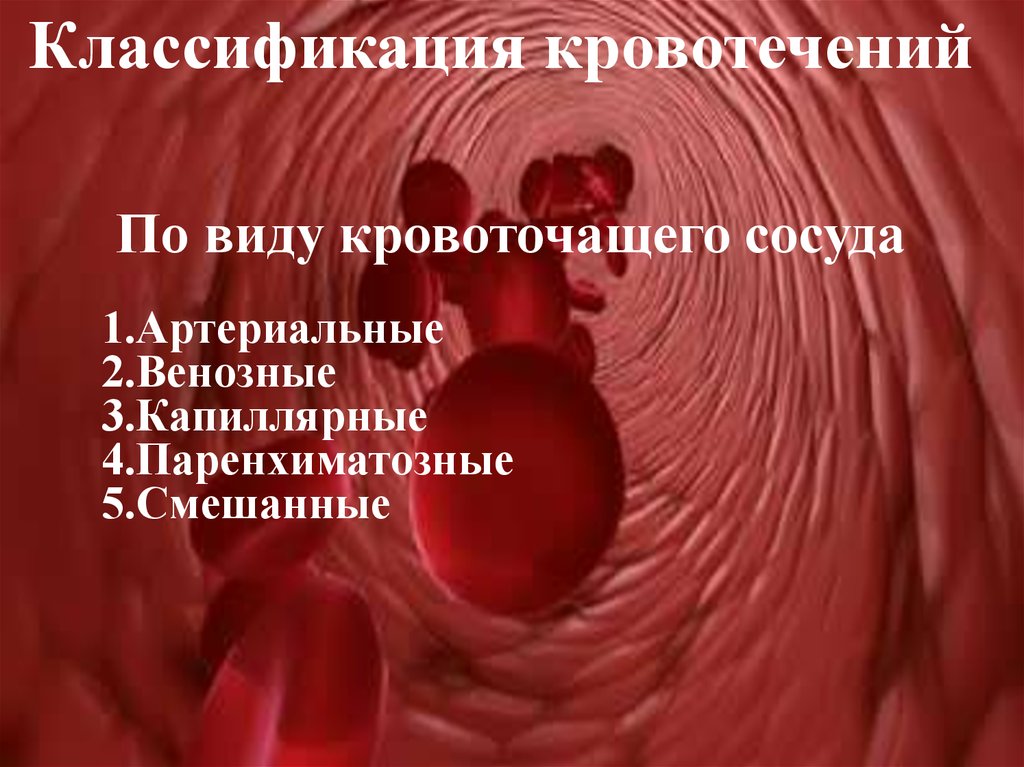 Классификация кровотечений

По виду кровоточащего сосуда

1.Артериальные
2.Венозные
3.Капиллярные
4.Паренхиматозные
5.Смешанные